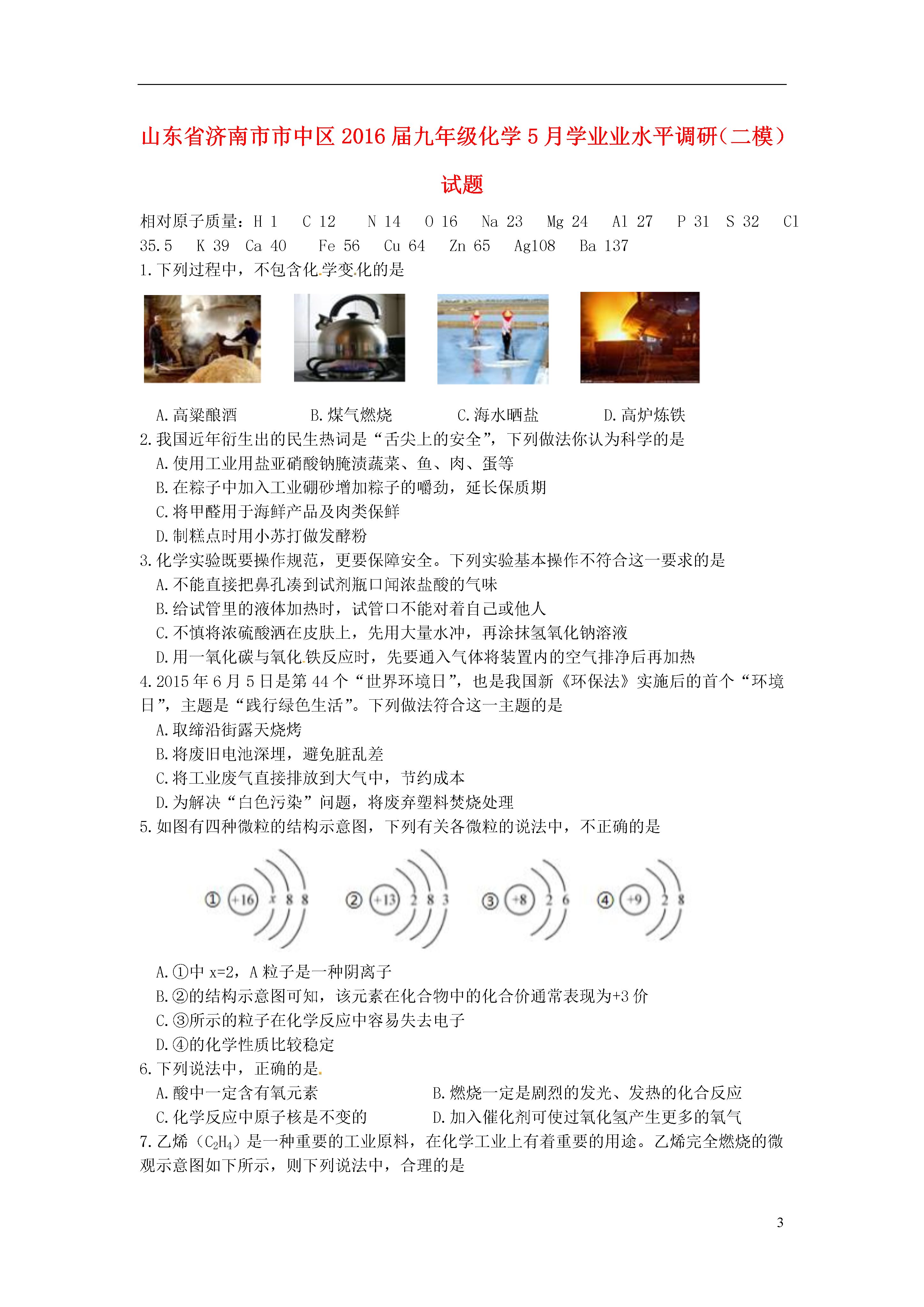 山东省济南市市中区2016届九年级化学5月学业业水平调研（二模）试题

相对原子质量：H 1　C 12　N 14　O 16　Na 23　Mg 24　Al 27　P 31　S 32　Cl 35.5　K 39　Ca 40　Fe 56　Cu 64　Zn 65　Ag108　Ba 137

1.下列过程中，不包含化学变化的是

A.高粱酿酒　B.煤气燃烧　C.海水晒盐　D.高炉炼铁

2.我国近年衍生出的民生热词是“舌尖上的安全”，下列做法你认为科学的是
A.使用工业用盐亚硝酸钠腌渍蔬菜、鱼、肉、蛋等
B.在粽子中加入工业硼砂增加粽子的嚼劲，延长保质期
C.将甲醛用于海鲜产品及肉类保鲜
D.制糕点时用小苏打做发酵粉

3.化学实验既要操作规范，更要保障安全。下列实验基本操作不符合这一要求的是
A.不能直接把鼻孔凑到试剂瓶口闻浓盐酸的气味
B.给试管里的液体加热时，试管口不能对着自己或他人
C.不慎将浓硫酸洒在皮肤上，先用大量水冲，再涂抹氢氧化钠溶液
D.用一氧化碳与氧化铁反应时，先要通入气体将装置内的空气排净后再加热

4.2015年6月5日是第44个“世界环境日”，也是我国新《环保法》实施后的首个“环境日”，主题是“践行绿色生活”。下列做法符合这一主题的是
A.取缔沿街露天烧烤
B.将废旧电池深埋，避免脏乱差
C.将工业废气直接排放到大气中，节约成本
D.为解决“白色污染”问题，将废弃塑料焚烧处理

5.如图有四种微粒的结构示意图，下列有关各微粒的说法中，不正确的是

① +16 x 8 8　② +13 2 8 3　③ +8 2 6　④ +9 2 8

A.①中 x=2，A 粒子是一种阴离子
B.②的结构示意图可知，该元素在化合物中的化合价通常表现为+3 价
C.③所示的粒子在化学反应中容易失去电子
D.④的化学性质比较稳定

6.下列说法中，正确的是
A.酸中一定含有氧元素　B.燃烧一定是剧烈的发光、发热的化合反应
C.化学反应中原子核是不变的　D.加入催化剂可使过氧化氢产生更多的氧气

7.乙烯（$C_2H_4$）是一种重要的工业原料，在化学工业上有着重要的用途。乙烯完全燃烧的微观示意图如下所示，则下列说法中，合理的是

3